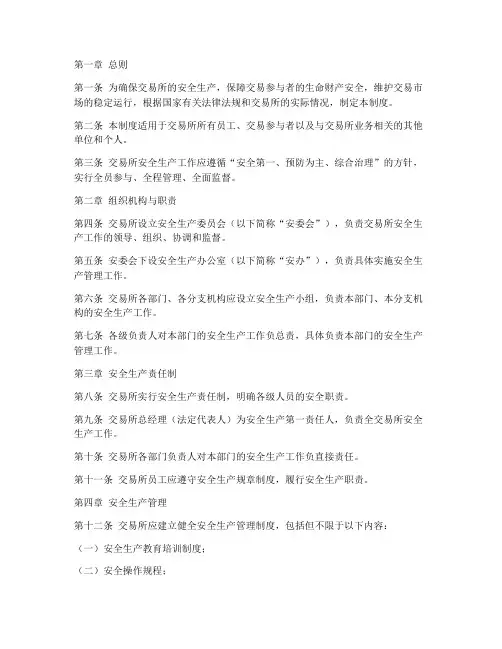 第一章 总则

第一条 为确保交易所的安全生产，保障交易参与者的生命财产安全，维护交易市场的稳定运行，根据国家有关法律法规和交易所的实际情况，制定本制度。

第二条 本制度适用于交易所所有员工、交易参与者以及与交易所业务相关的其他单位和个人。

第三条 交易所安全生产工作应遵循“安全第一、预防为主、综合治理”的方针，实行全员参与、全程管理、全面监督。

第二章 组织机构与职责

第四条 交易所设立安全生产委员会（以下简称“安委会”），负责交易所安全生产工作的领导、组织、协调和监督。

第五条 安委会下设安全生产办公室（以下简称“安办”），负责具体实施安全生产管理工作。

第六条 交易所各部门、各分支机构应设立安全生产小组，负责本部门、本分支机构的安全生产工作。

第七条 各级负责人对本部门的安全生产工作负总责，具体负责本部门的安全生产管理工作。

第三章 安全生产责任制

第八条 交易所实行安全生产责任制，明确各级人员的安全职责。

第九条 交易所总经理（法定代表人）为安全生产第一责任人，负责全交易所安全生产工作。

第十条 交易所各部门负责人对本部门的安全生产工作负直接责任。

第十一条 交易所员工应遵守安全生产规章制度，履行安全生产职责。

第四章 安全生产管理

第十二条 交易所应建立健全安全生产管理制度，包括但不限于以下内容：

（一）安全生产教育培训制度；

（二）安全操作规程；